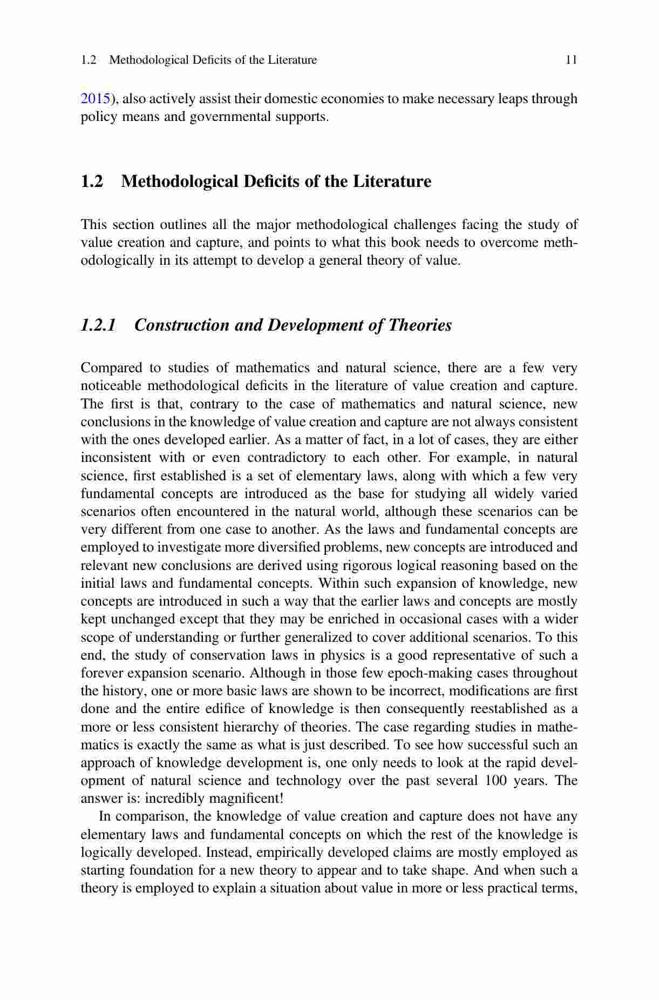 1.2 Methodological Deficits of the Literature 11

2015), also actively assist their domestic economies to make necessary leaps through policy means and governmental supports.

1.2 Methodological Deficits of the Literature

This section outlines all the major methodological challenges facing the study of value creation and capture, and points to what this book needs to overcome methodologically in its attempt to develop a general theory of value.

1.2.1 Construction and Development of Theories

Compared to studies of mathematics and natural science, there are a few very noticeable methodological deficits in the literature of value creation and capture. The first is that, contrary to the case of mathematics and natural science, new conclusions in the knowledge of value creation and capture are not always consistent with the ones developed earlier. As a matter of fact, in a lot of cases, they are either inconsistent with or even contradictory to each other. For example, in natural science, first established is a set of elementary laws, along with which a few very fundamental concepts are introduced as the base for studying all widely varied scenarios often encountered in the natural world, although these scenarios can be very different from one case to another. As the laws and fundamental concepts are employed to investigate more diversified problems, new concepts are introduced and relevant new conclusions are derived using rigorous logical reasoning based on the initial laws and fundamental concepts. Within such expansion of knowledge, new concepts are introduced in such a way that the earlier laws and concepts are mostly kept unchanged except that they may be enriched in occasional cases with a wider scope of understanding or further generalized to cover additional scenarios. To this end, the study of conservation laws in physics is a good representative of such a forever expansion scenario. Although in those few epoch-making cases throughout the history, one or more basic laws are shown to be incorrect, modifications are first done and the entire edifice of knowledge is then consequently reestablished as a more or less consistent hierarchy of theories. The case regarding studies in mathematics is exactly the same as what is just described. To see how successful such an approach of knowledge development is, one only needs to look at the rapid development of natural science and technology over the past several 100 years. The answer is: incredibly magnificent!

In comparison, the knowledge of value creation and capture does not have any elementary laws and fundamental concepts on which the rest of the knowledge is logically developed. Instead, empirically developed claims are mostly employed as starting foundation for a new theory to appear and to take shape. And when such a theory is employed to explain a situation about value in more or less practical terms,